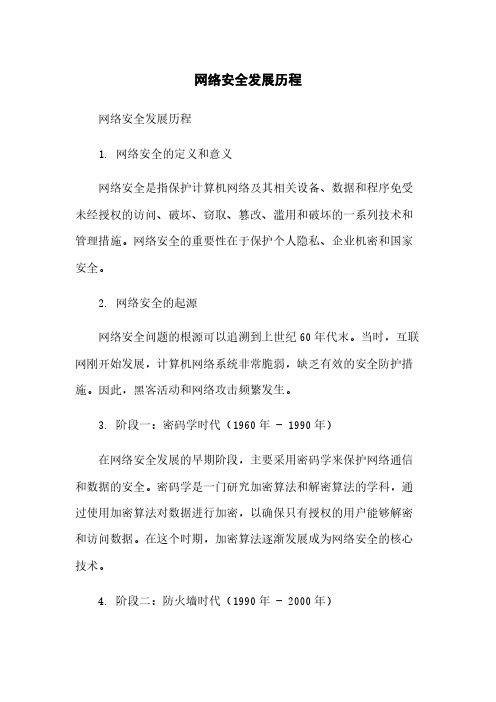 网络安全发展历程

网络安全发展历程

1. 网络安全的定义和意义

网络安全是指保护计算机网络及其相关设备、数据和程序免受未经授权的访问、破坏、窃取、篡改、滥用和破坏的一系列技术和管理措施。网络安全的重要性在于保护个人隐私、企业机密和国家安全。

2. 网络安全的起源

网络安全问题的根源可以追溯到上世纪60年代末。当时，互联网刚开始发展，计算机网络系统非常脆弱，缺乏有效的安全防护措施。因此，黑客活动和网络攻击频繁发生。

3. 阶段一：密码学时代（1960年 - 1990年）

在网络安全发展的早期阶段，主要采用密码学来保护网络通信和数据的安全。密码学是一门研究加密算法和解密算法的学科，通过使用加密算法对数据进行加密，以确保只有授权的用户能够解密和访问数据。在这个时期，加密算法逐渐发展成为网络安全的核心技术。

4. 阶段二：防火墙时代（1990年 - 2000年）